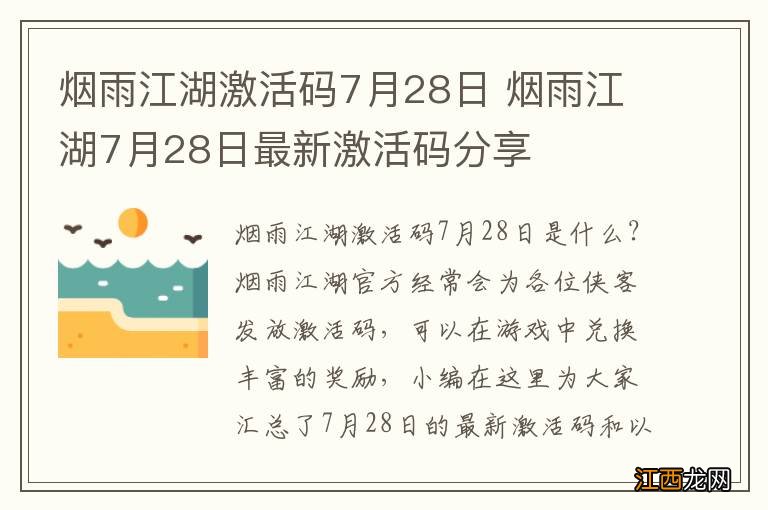 烟雨江湖激活码7月28日 烟雨江湖7月28日最新激活码分享

烟雨江湖激活码7月28日是什么？烟雨江湖官方经常会为各位侠客发放激活码，可以在游戏中兑换丰富的奖励，小编在这里为大家汇总了7月28日的最新激活码和以

江西龙网